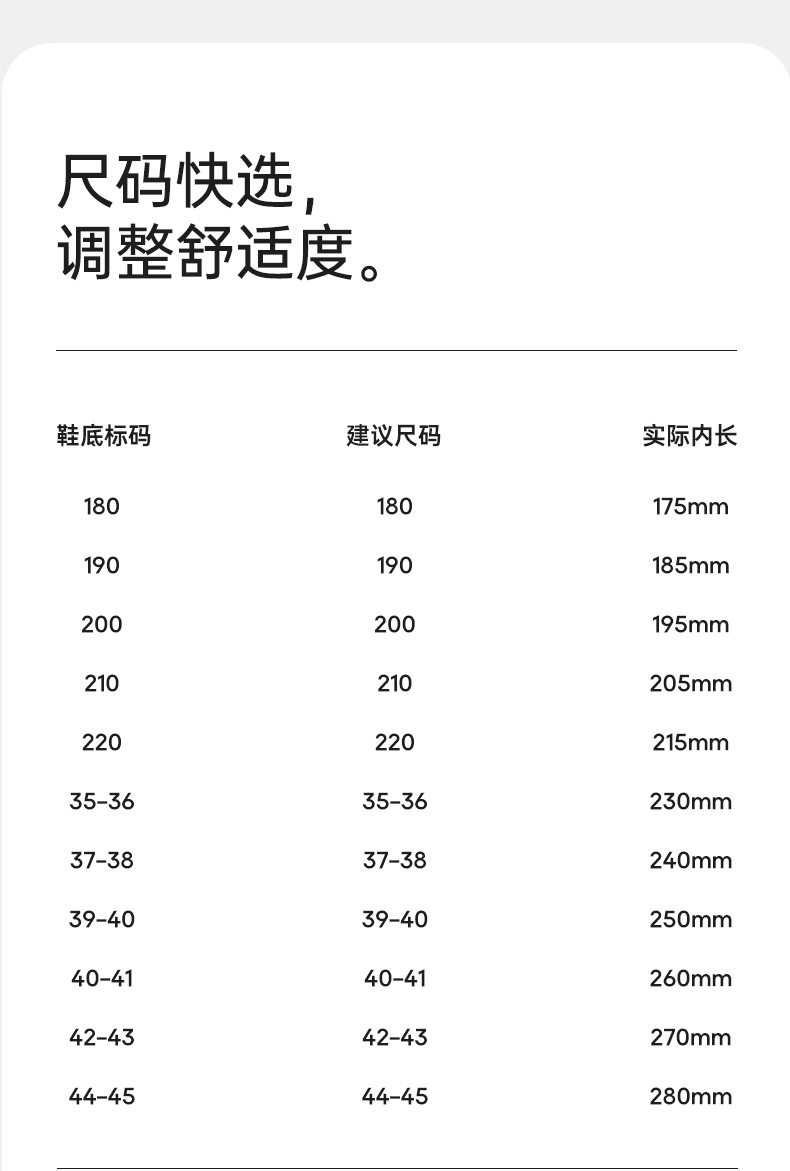 尺码快选,
调整舒适度。

| 鞋底标码 | 建议尺码 | 实际内长 |
|---|---|---|
| 180 | 180 | 175mm |
| 190 | 190 | 185mm |
| 200 | 200 | 195mm |
| 210 | 210 | 205mm |
| 220 | 220 | 215mm |
| 35-36 | 35-36 | 230mm |
| 37-38 | 37-38 | 240mm |
| 39-40 | 39-40 | 250mm |
| 40-41 | 40-41 | 260mm |
| 42-43 | 42-43 | 270mm |
| 44-45 | 44-45 | 280mm |